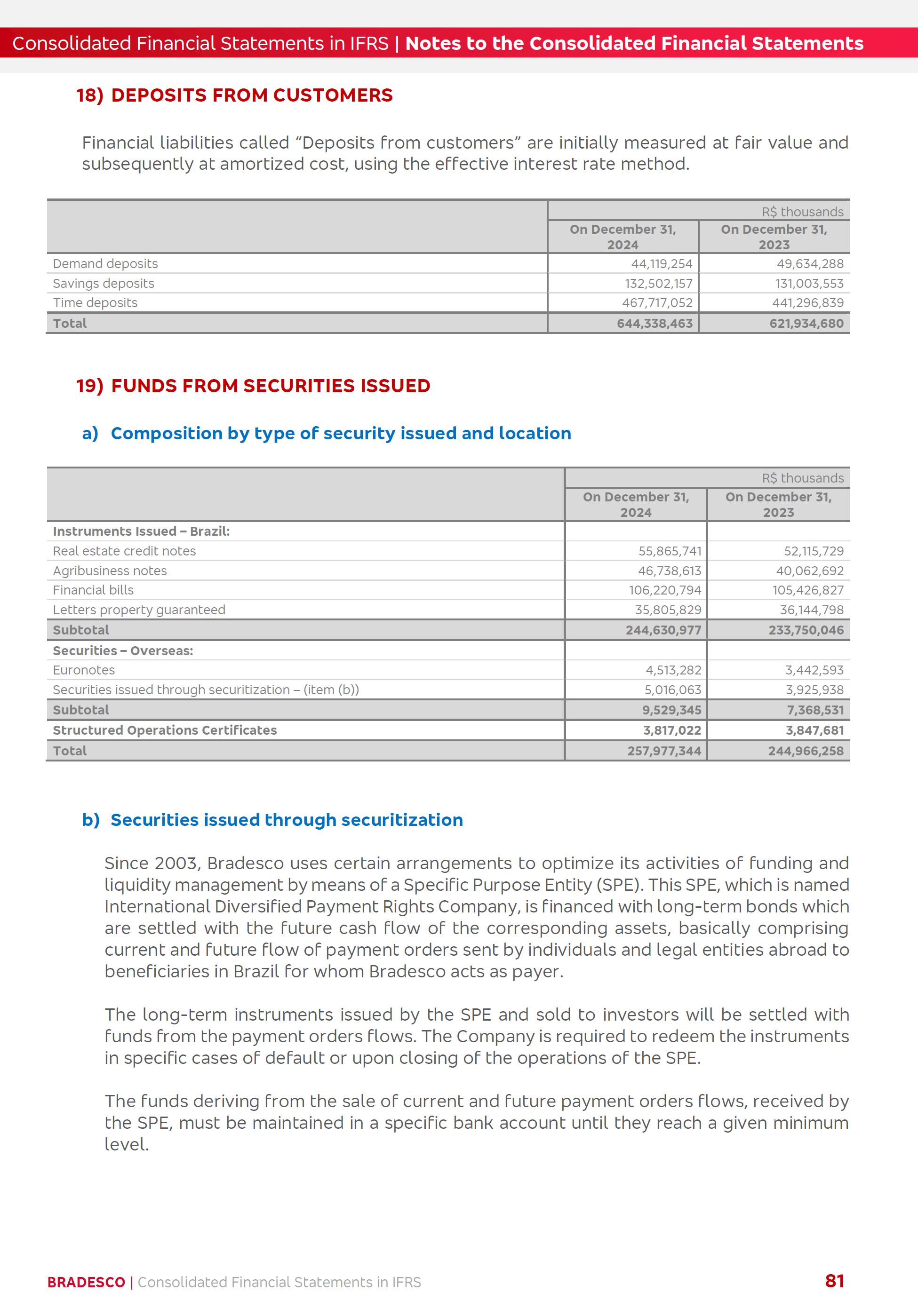 Consolidated Financial Statements in IFRS | Notes to the Consolidated Financial Statements

18) DEPOSITS FROM CUSTOMERS

Financial liabilities called “Deposits from customers” are initially measured at fair value and subsequently at amortized cost, using the effective interest rate method.

| | R$ thousands | |
|---|---|---|
| | On December 31, 2024 | On December 31, 2023 |
| Demand deposits | 44,119,254 | 49,634,288 |
| Savings deposits | 132,502,157 | 131,003,553 |
| Time deposits | 467,717,052 | 441,296,839 |
| Total | 644,338,463 | 621,934,680 |

19) FUNDS FROM SECURITIES ISSUED

a) Composition by type of security issued and location

| | R$ thousands | |
|---|---|---|
| | On December 31, 2024 | On December 31, 2023 |
| Instruments Issued – Brazil: | | |
| Real estate credit notes | 55,865,741 | 52,115,729 |
| Agribusiness notes | 46,738,613 | 40,062,692 |
| Financial bills | 106,220,794 | 105,426,827 |
| Letters property guaranteed | 35,805,829 | 36,144,798 |
| Subtotal | 244,630,977 | 233,750,046 |
| Securities – Overseas: | | |
| Euronotes | 4,513,282 | 3,442,593 |
| Securities issued through securitization – (item (b)) | 5,016,063 | 3,925,938 |
| Subtotal | 9,529,345 | 7,368,531 |
| Structured Operations Certificates | 3,817,022 | 3,847,681 |
| Total | 257,977,344 | 244,966,258 |

b) Securities issued through securitization

Since 2003, Bradesco uses certain arrangements to optimize its activities of funding and liquidity management by means of a Specific Purpose Entity (SPE). This SPE, which is named International Diversified Payment Rights Company, is financed with long-term bonds which are settled with the future cash flow of the corresponding assets, basically comprising current and future flow of payment orders sent by individuals and legal entities abroad to beneficiaries in Brazil for whom Bradesco acts as payer.

The long-term instruments issued by the SPE and sold to investors will be settled with funds from the payment orders flows. The Company is required to redeem the instruments in specific cases of default or upon closing of the operations of the SPE.

The funds deriving from the sale of current and future payment orders flows, received by the SPE, must be maintained in a specific bank account until they reach a given minimum level.

BRADESCO | Consolidated Financial Statements in IFRS 81